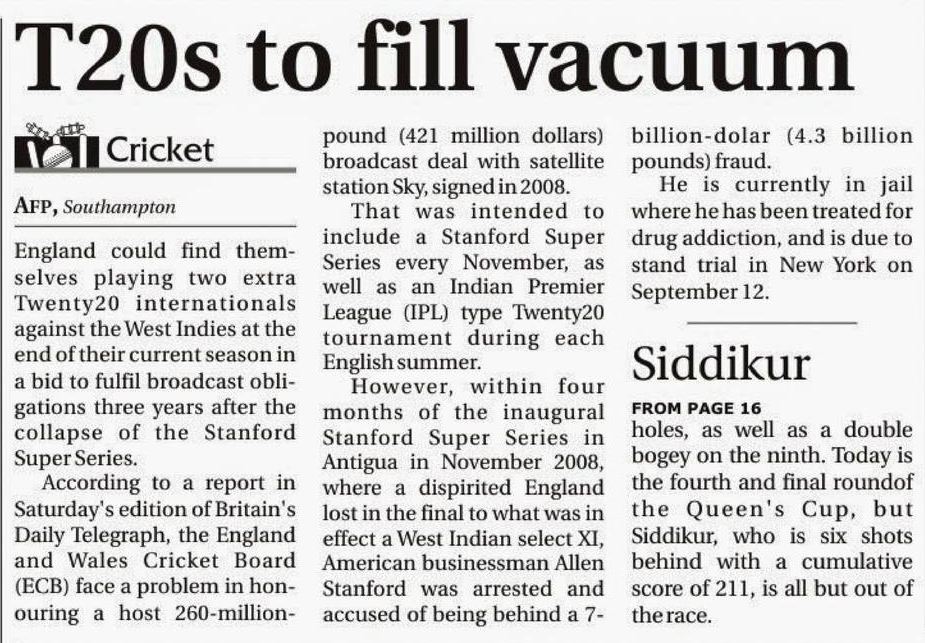 T20s to fill vacuum

Cricket

AFP, Southampton

England could find themselves playing two extra Twenty20 internationals against the West Indies at the end of their current season in a bid to fulfil broadcast obligations three years after the collapse of the Stanford Super Series.

According to a report in Saturday's edition of Britain's Daily Telegraph, the England and Wales Cricket Board (ECB) face a problem in honouring a host 260-million-pound (421 million dollars) broadcast deal with satellite station Sky, signed in 2008.

That was intended to include a Stanford Super Series every November, as well as an Indian Premier League (IPL) type Twenty20 tournament during each English summer.

However, within four months of the inaugural Stanford Super Series in Antigua in November 2008, where a dispirited England lost in the final to what was in effect a West Indian select XI, American businessman Allen Stanford was arrested and accused of being behind a 7-billion-dolar (4.3 billion pounds) fraud.

He is currently in jail where he has been treated for drug addiction, and is due to stand trial in New York on September 12.

Siddikur

FROM PAGE 16

holes, as well as a double bogey on the ninth. Today is the fourth and final roundof the Queen's Cup, but Siddikur, who is six shots behind with a cumulative score of 211, is all but out of the race.